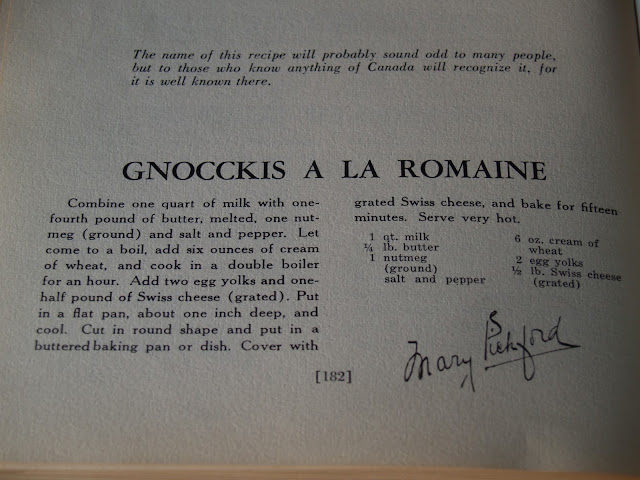 The name of this recipe will probably sound odd to many people, but to those who know anything of Canada will recognize it, for it is well known there.

GNOCCKIS A LA ROMAINE

Combine one quart of milk with one-fourth pound of butter, melted, one nutmeg (ground) and salt and pepper. Let come to a boil, add six ounces of cream of wheat, and cook in a double boiler for an hour. Add two egg yolks and one-half pound of Swiss cheese (grated). Put in a flat pan, about one inch deep, and cool. Cut in round shape and put in a buttered baking pan or dish. Cover with grated Swiss cheese, and bake for fifteen minutes. Serve very hot.

1 qt. milk
¼ lb. butter
1 nutmeg (ground)
salt and pepper

6 oz. cream of wheat
2 egg yolks
½ lb. Swiss cheese (grated)

Mary Pickford

[182]